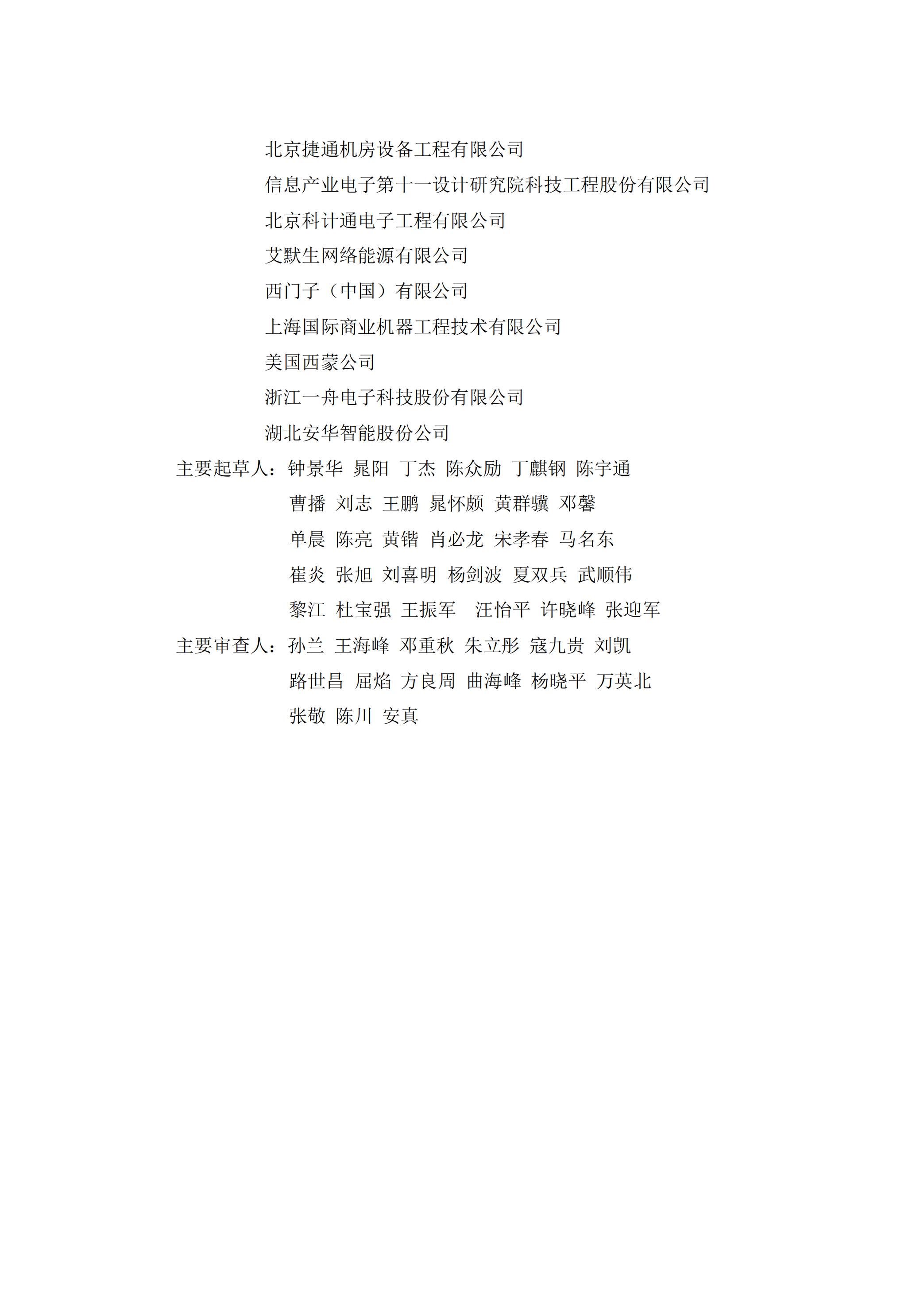 北京捷通机房设备工程有限公司
信息产业电子第十一设计研究院科技工程股份有限公司
北京科计通电子工程有限公司
艾默生网络能源有限公司
西门子（中国）有限公司
上海国际商业机器工程技术有限公司
美国西蒙公司
浙江一舟电子科技股份有限公司
湖北安华智能股份公司

主要起草人：钟景华 晁阳 丁杰 陈众励 丁麒钢 陈宇通
曹播 刘志 王鹏 晁怀颇 黄群骥 邓馨
单晨 陈亮 黄锴 肖必龙 宋孝春 马名东
崔炎 张旭 刘喜明 杨剑波 夏双兵 武顺伟
黎江 杜宝强 王振军 汪怡平 许晓峰 张迎军

主要审查人：孙兰 王海峰 邓重秋 朱立彤 寇九贵 刘凯
路世昌 屈焰 方良周 曲海峰 杨晓平 万英北
张敬 陈川 安真